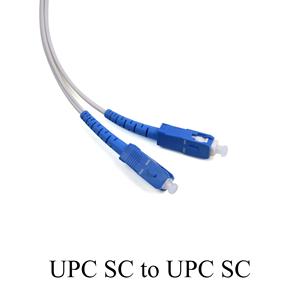 UPC SC to UPC SC